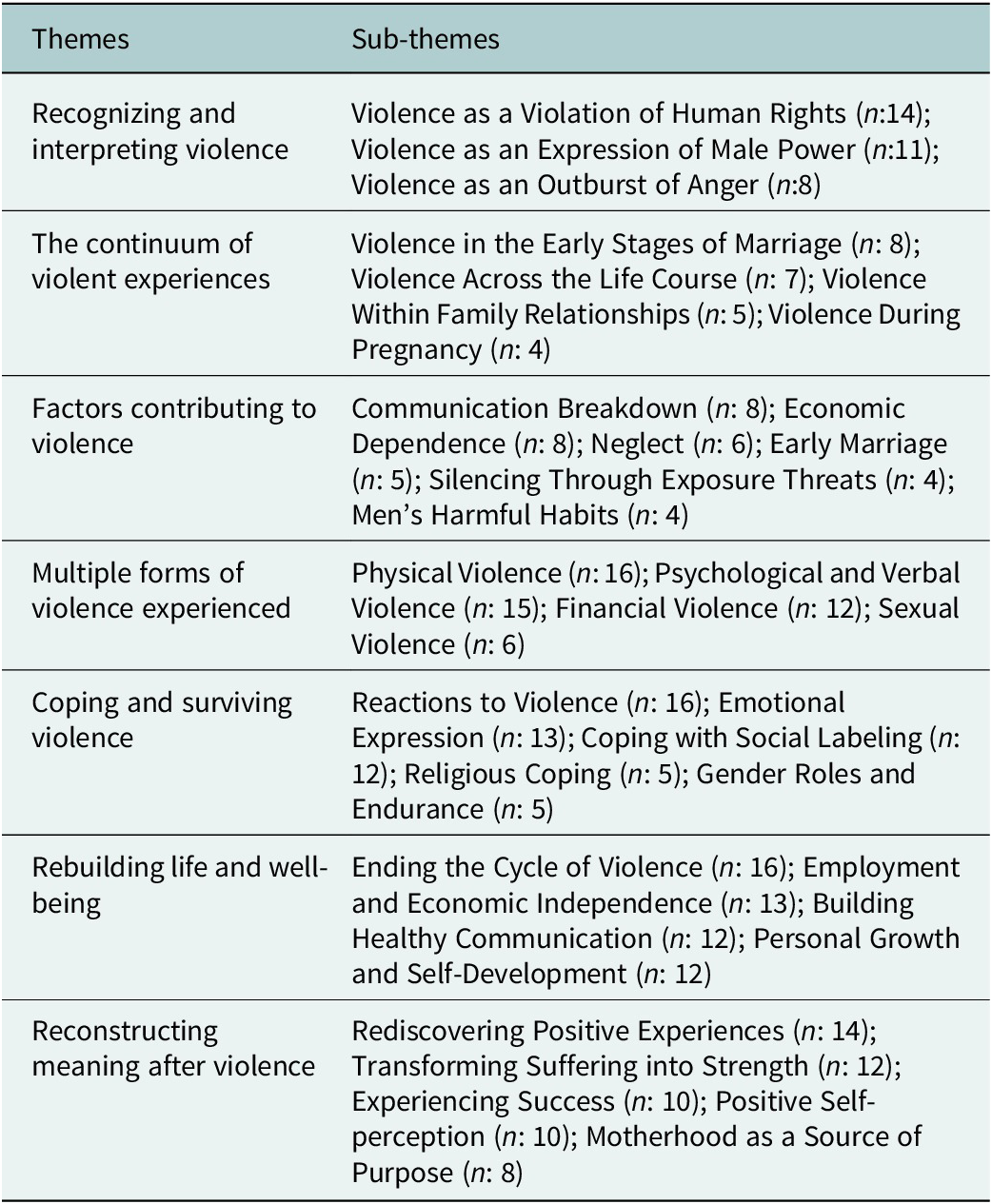 | Themes | Sub-themes |
|---|---|
| Recognizing and interpreting violence | Violence as a Violation of Human Rights (n:14); Violence as an Expression of Male Power (n:11); Violence as an Outburst of Anger (n:8) |
| The continuum of violent experiences | Violence in the Early Stages of Marriage (n: 8); Violence Across the Life Course (n: 7); Violence Within Family Relationships (n: 5); Violence During Pregnancy (n: 4) |
| Factors contributing to violence | Communication Breakdown (n: 8); Economic Dependence (n: 8); Neglect (n: 6); Early Marriage (n: 5); Silencing Through Exposure Threats (n: 4); Men's Harmful Habits (n: 4) |
| Multiple forms of violence experienced | Physical Violence (n: 16); Psychological and Verbal Violence (n: 15); Financial Violence (n: 12); Sexual Violence (n: 6) |
| Coping and surviving violence | Reactions to Violence (n: 16); Emotional Expression (n: 13); Coping with Social Labeling (n: 12); Religious Coping (n: 5); Gender Roles and Endurance (n: 5) |
| Rebuilding life and well-being | Ending the Cycle of Violence (n: 16); Employment and Economic Independence (n: 13); Building Healthy Communication (n: 12); Personal Growth and Self-Development (n: 12) |
| Reconstructing meaning after violence | Rediscovering Positive Experiences (n: 14); Transforming Suffering into Strength (n: 12); Experiencing Success (n: 10); Positive Self-perception (n: 10); Motherhood as a Source of Purpose (n: 8) |